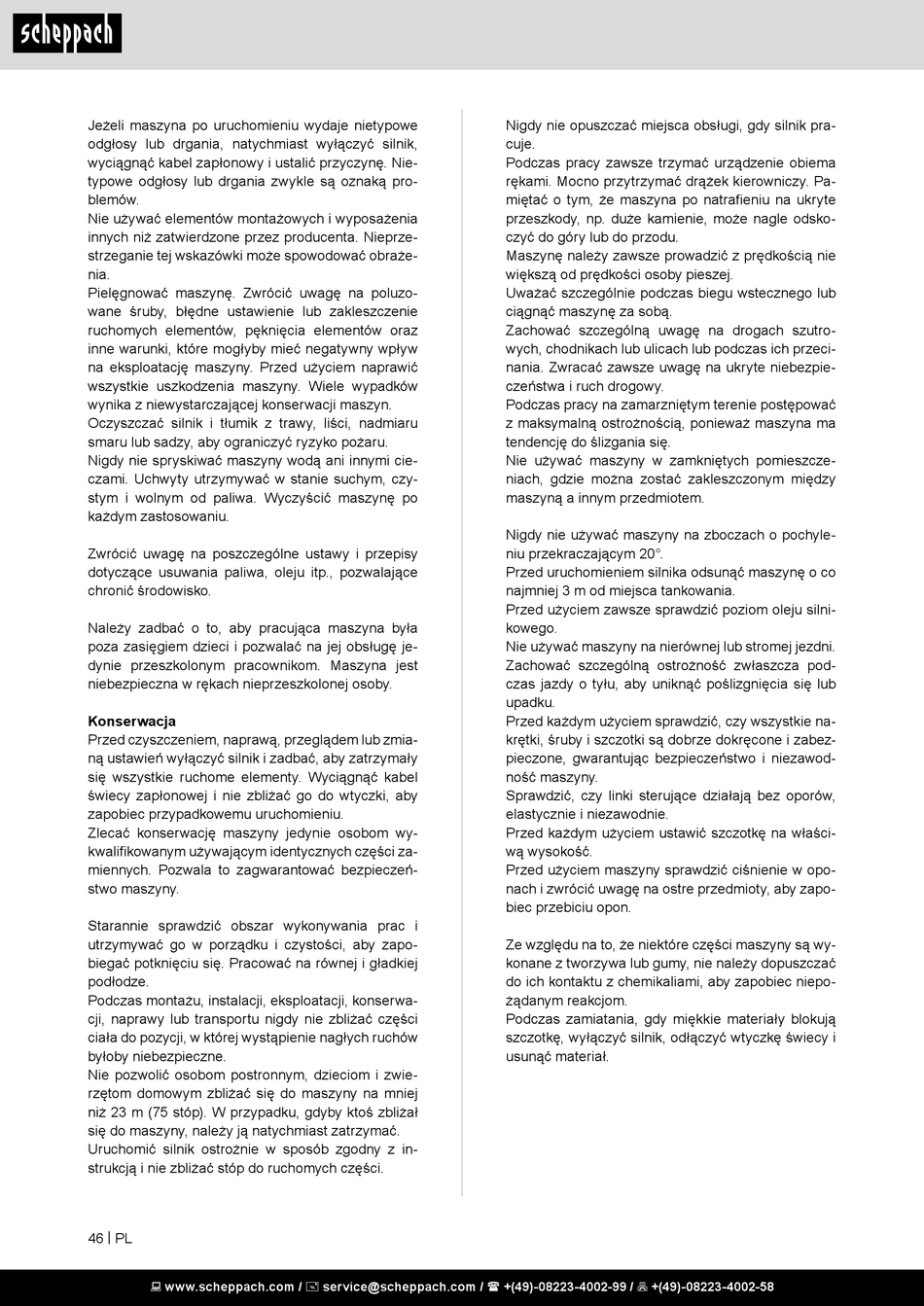 scheppach

Jeżeli maszyna po uruchomieniu wydaje nietypowe odgłosy lub drgania, natychmiast wyłączyć silnik, wyciągnąć kabel zapłonowy i ustalić przyczynę. Nietypowe odgłosy lub drgania zwykle są oznaką problemów.
Nie używać elementów montażowych i wyposażenia innych niż zatwierdzone przez producenta. Nieprzestrzeganie tej wskazówki może spowodować obrażenia.
Pielęgnować maszynę. Zwrócić uwagę na poluzowane śruby, błędne ustawienie lub zakleszczenie ruchomych elementów, pęknięcia elementów oraz inne warunki, które mogłyby mieć negatywny wpływ na eksploatację maszyny. Przed użyciem naprawić wszystkie uszkodzenia maszyny. Wiele wypadków wynika z niewystarczającej konserwacji maszyn.
Oczyszczać silnik i tłumik z trawy, liści, nadmiaru smaru lub sadzy, aby ograniczyć ryzyko pożaru.
Nigdy nie spryskiwać maszyny wodą ani innymi cieczami. Uchwyty utrzymywać w stanie suchym, czystym i wolnym od paliwa. Wyczyścić maszynę po każdym zastosowaniu.

Zwrócić uwagę na poszczególne ustawy i przepisy dotyczące usuwania paliwa, oleju itp., pozwalające chronić środowisko.

Należy zadbać o to, aby pracująca maszyna była poza zasięgiem dzieci i pozwalać na jej obsługę jedynie przeszkolonym pracownikom. Maszyna jest niebezpieczna w rękach nieprzeszkolonej osoby.

Konserwacja
Przed czyszczeniem, naprawą, przeglądem lub zmianą ustawień wyłączyć silnik i zadbać, aby zatrzymały się wszystkie ruchome elementy. Wyciągnąć kabel świecy zapłonowej i nie zbliżać go do wtyczki, aby zapobiec przypadkowemu uruchomieniu.
Zlecać konserwację maszyny jedynie osobom wykwalifikowanym używającym identycznych części zamiennych. Pozwala to zagwarantować bezpieczeństwo maszyny.

Starannie sprawdzić obszar wykonywania prac i utrzymywać go w porządku i czystości, aby zapobiegać potknięciu się. Pracować na równej i gładkiej podłodze.
Podczas montażu, instalacji, eksploatacji, konserwacji, naprawy lub transportu nigdy nie zbliżać części ciała do pozycji, w której wystąpienie nagłych ruchów byłoby niebezpieczne.
Nie pozwolić osobom postronnym, dzieciom i zwierzętom domowym zbliżać się do maszyny na mniej niż 23 m (75 stóp). W przypadku, gdyby ktoś zbliżał się do maszyny, należy ją natychmiast zatrzymać.
Uruchomić silnik ostrożnie w sposób zgodny z instrukcją i nie zbliżać stóp do ruchomych części.

Nigdy nie opuszczać miejsca obsługi, gdy silnik pracuje.
Podczas pracy zawsze trzymać urządzenie obiema rękami. Mocno przytrzymać drążek kierowniczy. Pamiętać o tym, że maszyna po natrafieniu na ukryte przeszkody, np. duże kamienie, może nagle odskoczyć do góry lub do przodu.
Maszynę należy zawsze prowadzić z prędkością nie większą od prędkości osoby pieszej.
Uważać szczególnie podczas biegu wstecznego lub ciągnąć maszynę za sobą.
Zachować szczególną uwagę na drogach szutrowych, chodnikach lub ulicach lub podczas ich przecinania. Zwracać zawsze uwagę na ukryte niebezpieczeństwa i ruch drogowy.
Podczas pracy na zamarzniętym terenie postępować z maksymalną ostrożnością, ponieważ maszyna ma tendencję do ślizgania się.
Nie używać maszyny w zamkniętych pomieszczeniach, gdzie można zostać zakleszczonym między maszyną a innym przedmiotem.

Nigdy nie używać maszyny na zboczach o pochyleniu przekraczającym 20°.
Przed uruchomieniem silnika odsunąć maszynę o co najmniej 3 m od miejsca tankowania.
Przed użyciem zawsze sprawdzić poziom oleju silnikowego.
Nie używać maszyny na nierównej lub stromej jezdni.
Zachować szczególną ostrożność zwłaszcza podczas jazdy o tyłu, aby uniknąć poślizgnięcia się lub upadku.
Przed każdym użyciem sprawdzić, czy wszystkie nakrętki, śruby i szczotki są dobrze dokręcone i zabezpieczone, gwarantując bezpieczeństwo i niezawodność maszyny.
Sprawdzić, czy linki sterujące działają bez oporów, elastycznie i niezawodnie.
Przed każdym użyciem ustawić szczotkę na właściwą wysokość.
Przed użyciem maszyny sprawdzić ciśnienie w oponach i zwrócić uwagę na ostre przedmioty, aby zapobiec przebiciu opon.

Ze względu na to, że niektóre części maszyny są wykonane z tworzywa lub gumy, nie należy dopuszczać do ich kontaktu z chemikaliami, aby zapobiec niepożądanym reakcjom.
Podczas zamiatania, gdy miękkie materiały blokują szczotkę, wyłączyć silnik, odłączyć wtyczkę świecy i usunąć materiał.

46 | PL

www.scheppach.com / service@scheppach.com / +(49)-08223-4002-99 / +(49)-08223-4002-58